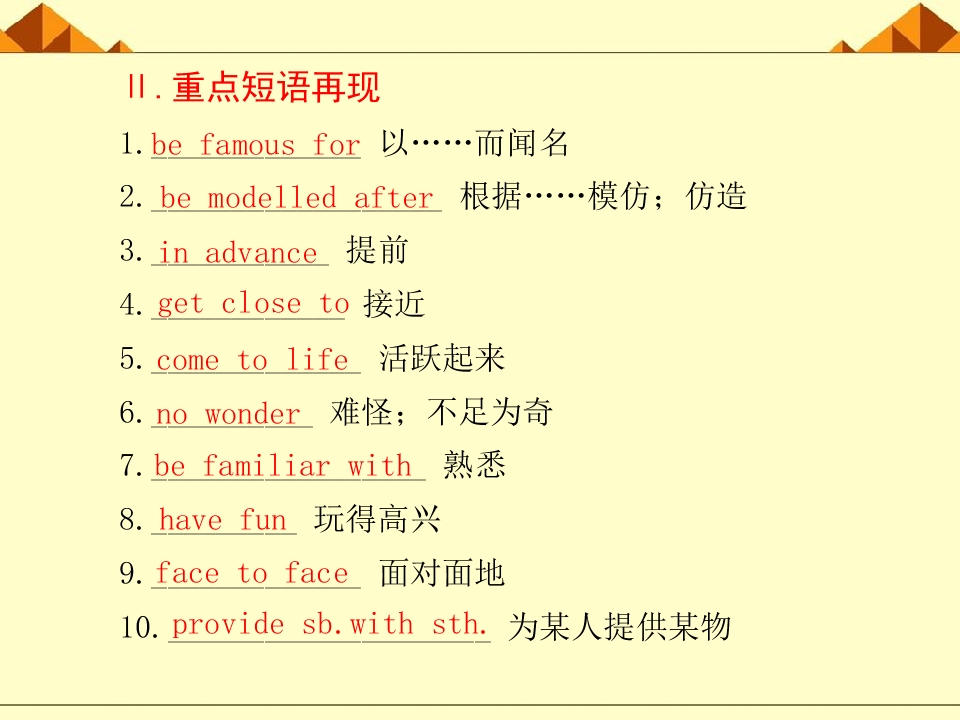 Ⅱ.重点短语再现

1.be famous for 以……而闻名

2.be modelled after 根据……模仿；仿造

3.in advance 提前

4.get close to 接近

5.come to life 活跃起来

6.no wonder 难怪；不足为奇

7.be familiar with 熟悉

8.have fun 玩得高兴

9.face to face 面对面地

10.provide sb.with sth. 为某人提供某物